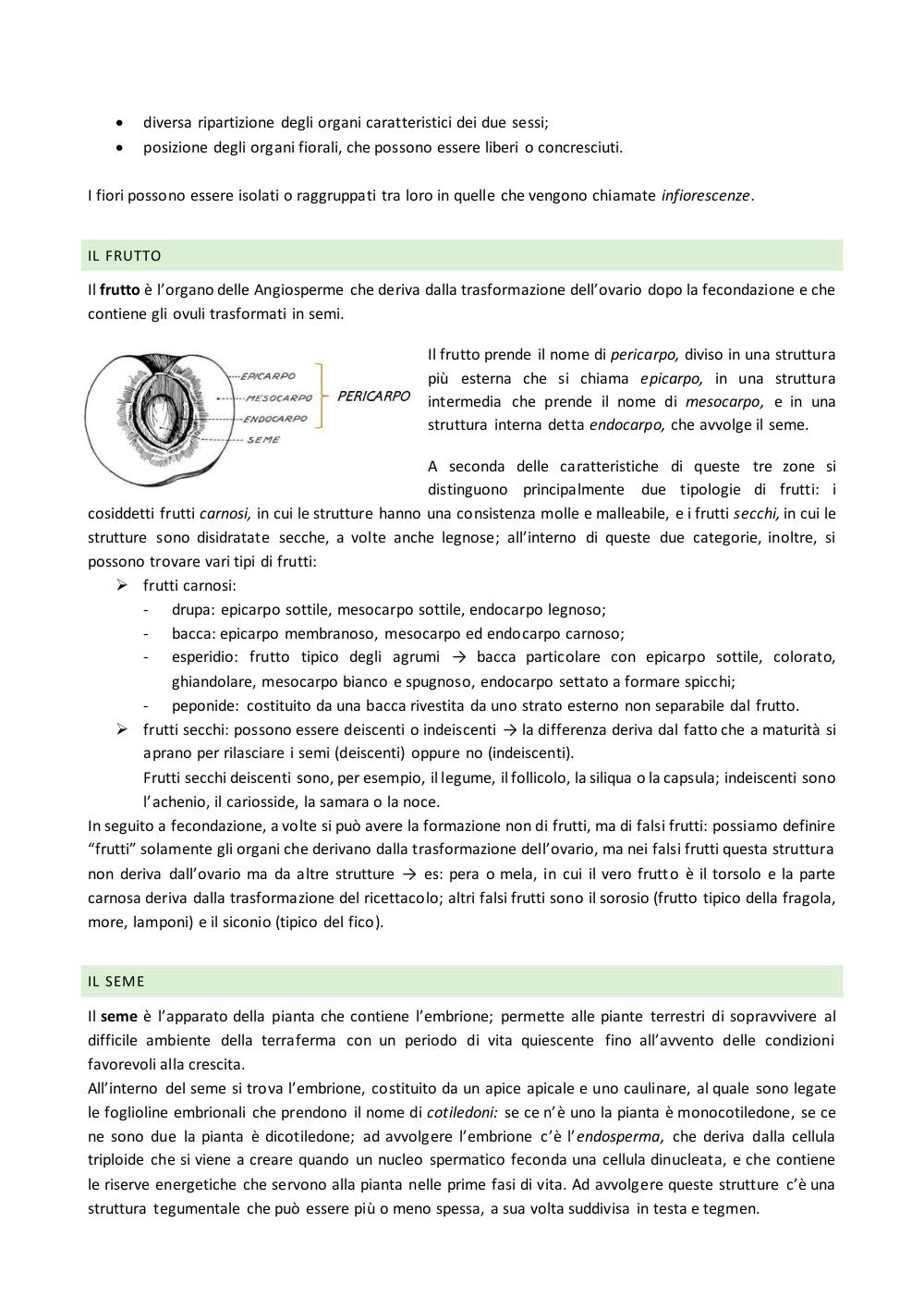 • diversa ripartizione degli organi caratteristici dei due sessi;
• posizione degli organi fiorali, che possono essere liberi o concresciuti.

I fiori possono essere isolati o raggruppati tra loro in quelle che vengono chiamate infiorescenze.

IL FRUTTO

Il frutto è l'organo delle Angiosperme che deriva dalla trasformazione dell'ovario dopo la fecondazione e che contiene gli ovuli trasformati in semi.

EPICARPO
MESOCARPO
ENDOCARPO
SEME
PERICARPO

Il frutto prende il nome di pericarpo, diviso in una struttura più esterna che si chiama epicarpo, in una struttura intermedia che prende il nome di mesocarpo, e in una struttura interna detta endocarpo, che avvolge il seme.

A seconda delle caratteristiche di queste tre zone si distinguono principalmente due tipologie di frutti: i cosiddetti frutti carnosi, in cui le strutture hanno una consistenza molle e malleabile, e i frutti secchi, in cui le strutture sono disidratate secche, a volte anche legnose; all'interno di queste due categorie, inoltre, si possono trovare vari tipi di frutti:
➢ frutti carnosi:
- drupa: epicarpo sottile, mesocarpo sottile, endocarpo legnoso;
- bacca: epicarpo membranoso, mesocarpo ed endocarpo carnoso;
- esperidio: frutto tipico degli agrumi → bacca particolare con epicarpo sottile, colorato, ghiandolare, mesocarpo bianco e spugnoso, endocarpo settato a formare spicchi;
- peponide: costituito da una bacca rivestita da uno strato esterno non separabile dal frutto.
➢ frutti secchi: possono essere deiscenti o indeiscenti → la differenza deriva dal fatto che a maturità si aprano per rilasciare i semi (deiscenti) oppure no (indeiscenti).
Frutti secchi deiscenti sono, per esempio, il legume, il follicolo, la siliqua o la capsula; indeiscenti sono l'achenio, il cariosside, la samara o la noce.
In seguito a fecondazione, a volte si può avere la formazione non di frutti, ma di falsi frutti: possiamo definire "frutti" solamente gli organi che derivano dalla trasformazione dell'ovario, ma nei falsi frutti questa struttura non deriva dall'ovario ma da altre strutture → es: pera o mela, in cui il vero frutto è il torsolo e la parte carnosa deriva dalla trasformazione del ricettacolo; altri falsi frutti sono il sorosio (frutto tipico della fragola, more, lamponi) e il siconio (tipico del fico).

IL SEME

Il seme è l'apparato della pianta che contiene l'embrione; permette alle piante terrestri di sopravvivere al difficile ambiente della terraferma con un periodo di vita quiescente fino all'avvento delle condizioni favorevoli alla crescita.
All'interno del seme si trova l'embrione, costituito da un apice apicale e uno caulinare, al quale sono legate le foglioline embrionali che prendono il nome di cotiledoni: se ce n'è uno la pianta è monocotiledone, se ce ne sono due la pianta è dicotiledone; ad avvolgere l'embrione c'è l'endosperma, che deriva dalla cellula triploide che si viene a creare quando un nucleo spermatico feconda una cellula dinucleata, e che contiene le riserve energetiche che servono alla pianta nelle prime fasi di vita. Ad avvolgere queste strutture c'è una struttura tegumentale che può essere più o meno spessa, a sua volta suddivisa in testa e tegmen.